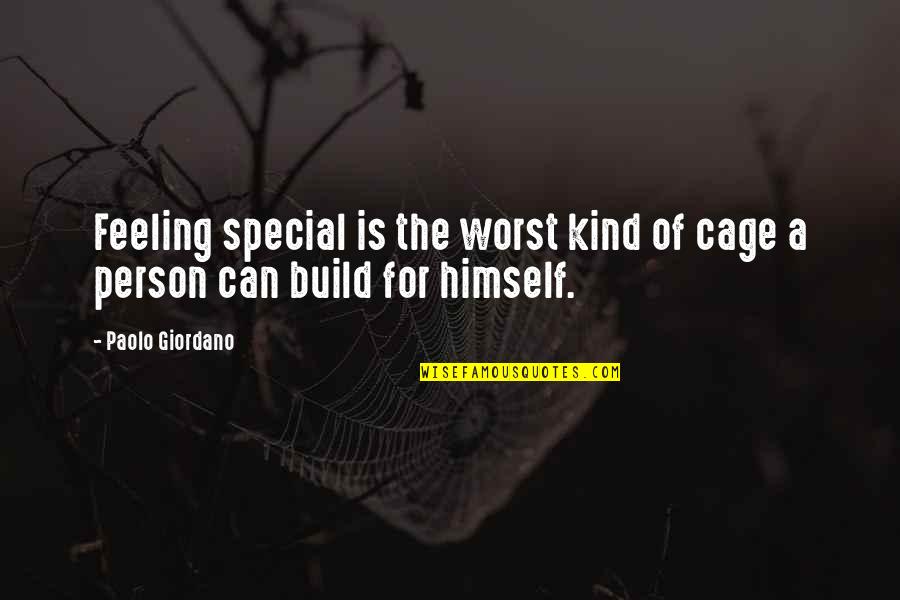 Feeling special is the worst kind of cage a person can build for himself.

- Paolo Giordano

WISEFAMOUSQUOTES.COM